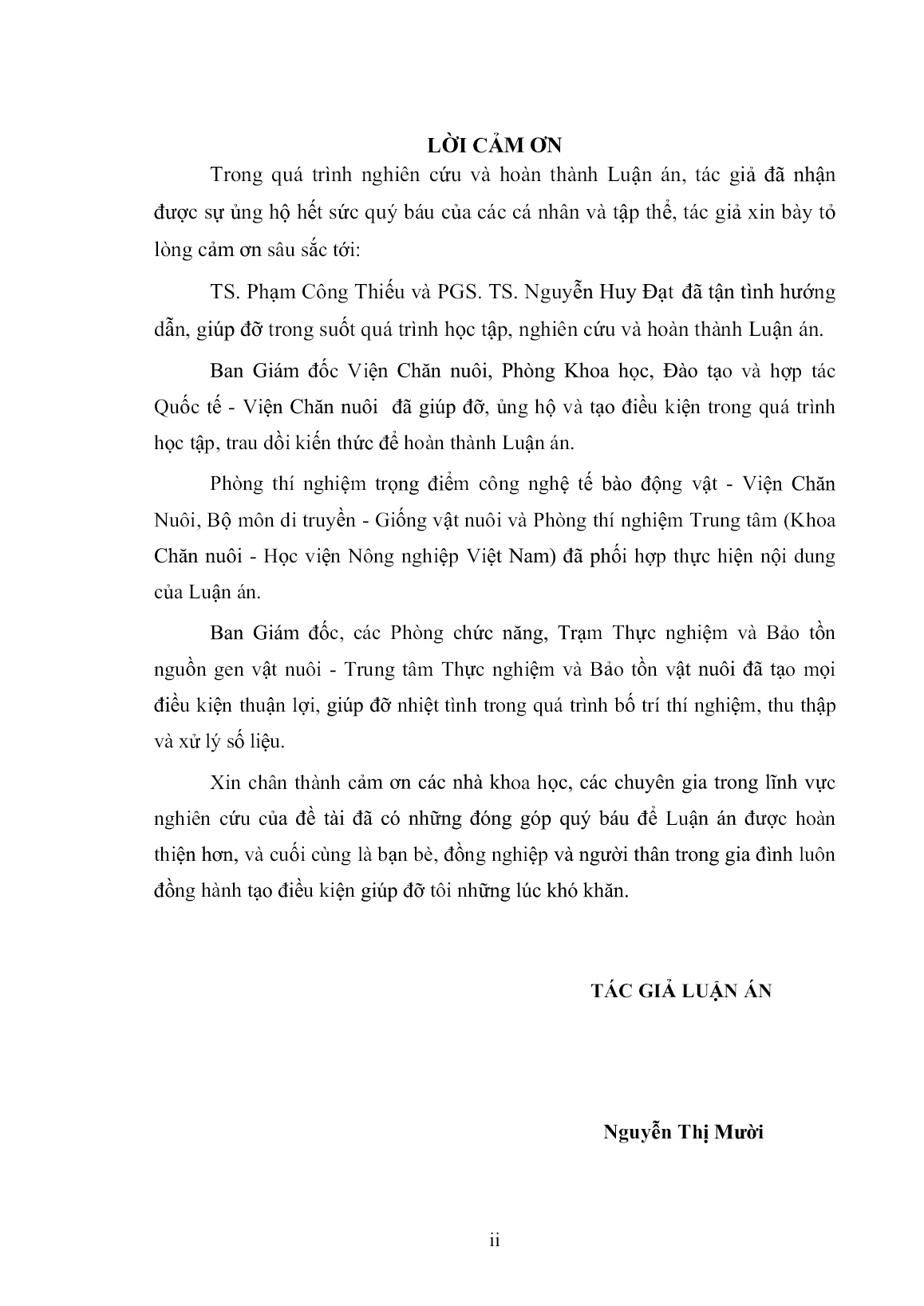 LỜI CẢM ƠN

Trong quá trình nghiên cứu và hoàn thành Luận án, tác giả đã nhận được sự ủng hộ hết sức quý báu của các cá nhân và tập thể, tác giả xin bày tỏ lòng cảm ơn sâu sắc tới:

TS. Phạm Công Thiếu và PGS. TS. Nguyễn Huy Đạt đã tận tình hướng dẫn, giúp đỡ trong suốt quá trình học tập, nghiên cứu và hoàn thành Luận án.

Ban Giám đốc Viện Chăn nuôi, Phòng Khoa học, Đào tạo và hợp tác Quốc tế - Viện Chăn nuôi đã giúp đỡ, ủng hộ và tạo điều kiện trong quá trình học tập, trau dồi kiến thức để hoàn thành Luận án.

Phòng thí nghiệm trọng điểm công nghệ tế bào động vật - Viện Chăn Nuôi, Bộ môn di truyền - Giống vật nuôi và Phòng thí nghiệm Trung tâm (Khoa Chăn nuôi - Học viện Nông nghiệp Việt Nam) đã phối hợp thực hiện nội dung của Luận án.

Ban Giám đốc, các Phòng chức năng, Trạm Thực nghiệm và Bảo tồn nguồn gen vật nuôi - Trung tâm Thực nghiệm và Bảo tồn vật nuôi đã tạo mọi điều kiện thuận lợi, giúp đỡ nhiệt tình trong quá trình bố trí thí nghiệm, thu thập và xử lý số liệu.

Xin chân thành cảm ơn các nhà khoa học, các chuyên gia trong lĩnh vực nghiên cứu của đề tài đã có những đóng góp quý báu để Luận án được hoàn thiện hơn, và cuối cùng là bạn bè, đồng nghiệp và người thân trong gia đình luôn đồng hành tạo điều kiện giúp đỡ tôi những lúc khó khăn.

TÁC GIẢ LUẬN ÁN

Nguyễn Thị Mười

ii